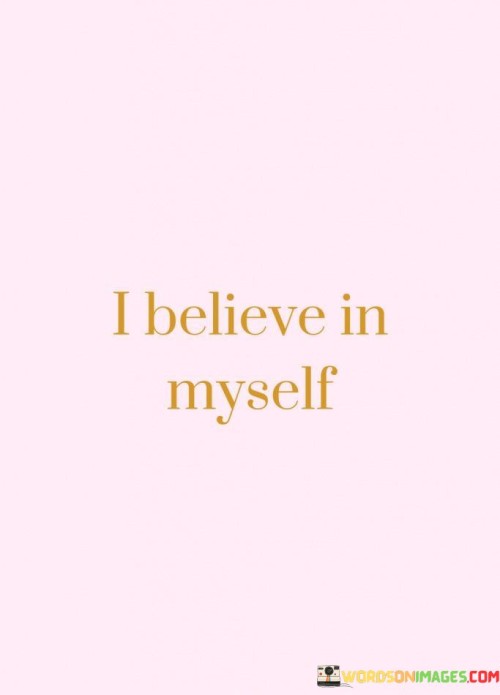 I believe in myself

WORDSONIMAGES.COM